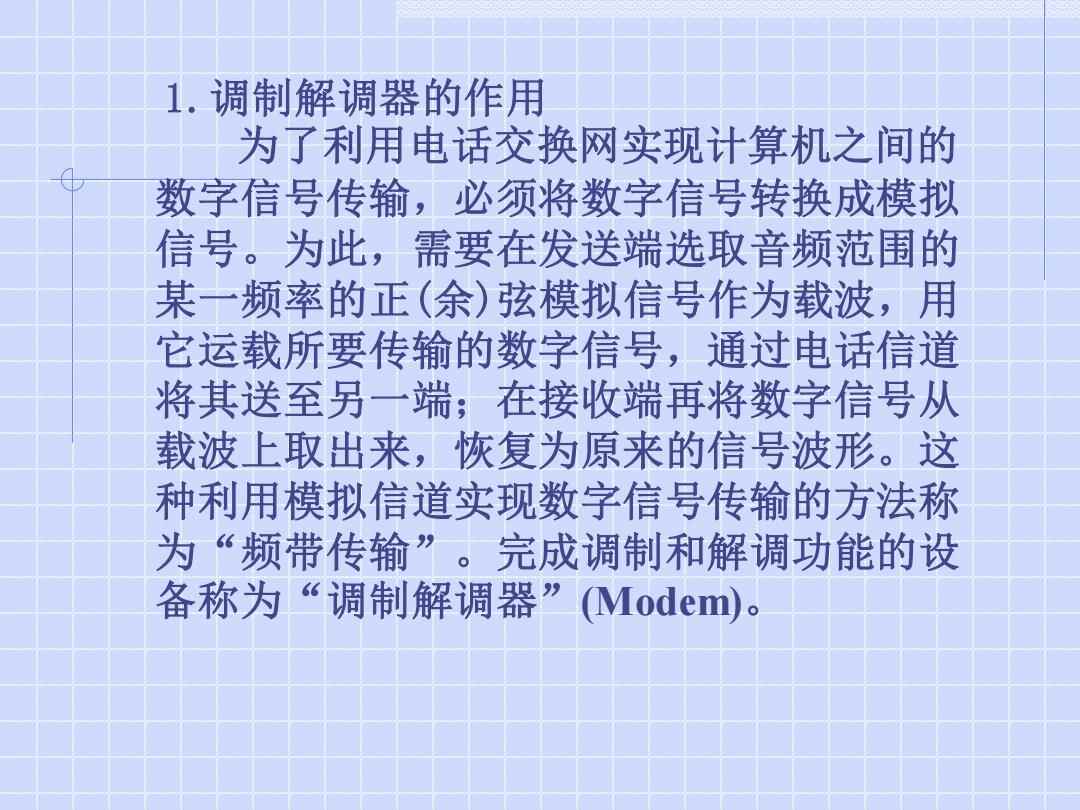 1. 调制解调器的作用

为了利用电话交换网实现计算机之间的数字信号传输，必须将数字信号转换成模拟信号。为此，需要在发送端选取音频范围的某一频率的正(余)弦模拟信号作为载波，用它运载所要传输的数字信号，通过电话信道将其送至另一端；在接收端再将数字信号从载波上取出来，恢复为原来的信号波形。这种利用模拟信道实现数字信号传输的方法称为“频带传输”。完成调制和解调功能的设备称为“调制解调器”(Modem)。